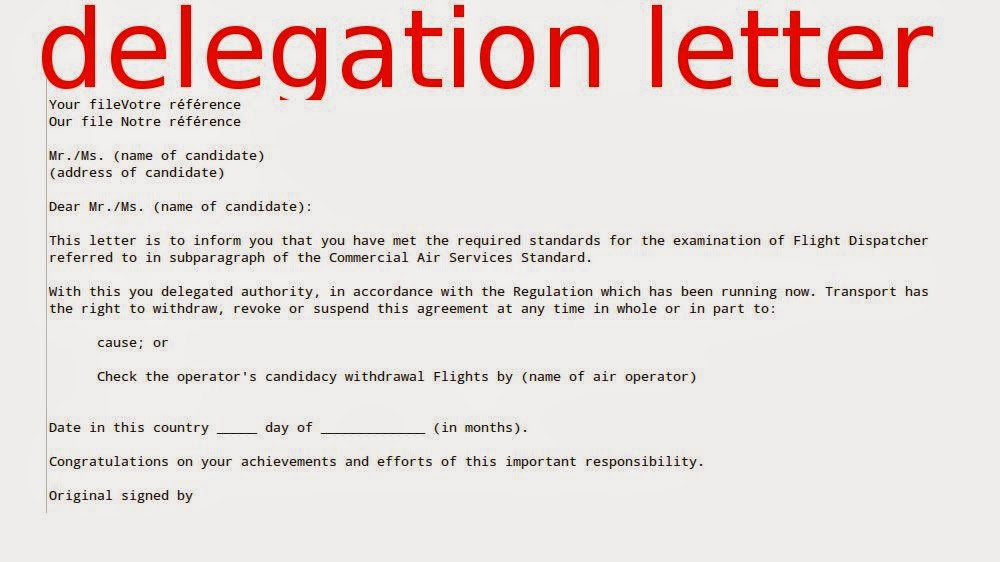 delegation letter

Your fileVotre référence
Our file Notre référence

Mr./Ms. (name of candidate)
(address of candidate)

Dear Mr./Ms. (name of candidate):

This letter is to inform you that you have met the required standards for the examination of Flight Dispatcher referred to in subparagraph of the Commercial Air Services Standard.

With this you delegated authority, in accordance with the Regulation which has been running now. Transport has the right to withdraw, revoke or suspend this agreement at any time in whole or in part to:

cause; or

Check the operator's candidacy withdrawal Flights by (name of air operator)

Date in this country ____ day of ____ (in months).

Congratulations on your achievements and efforts of this important responsibility.

Original signed by